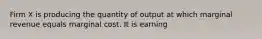 Firm X is producing the quantity of output at which marginal revenue equals marginal cost. It is earning